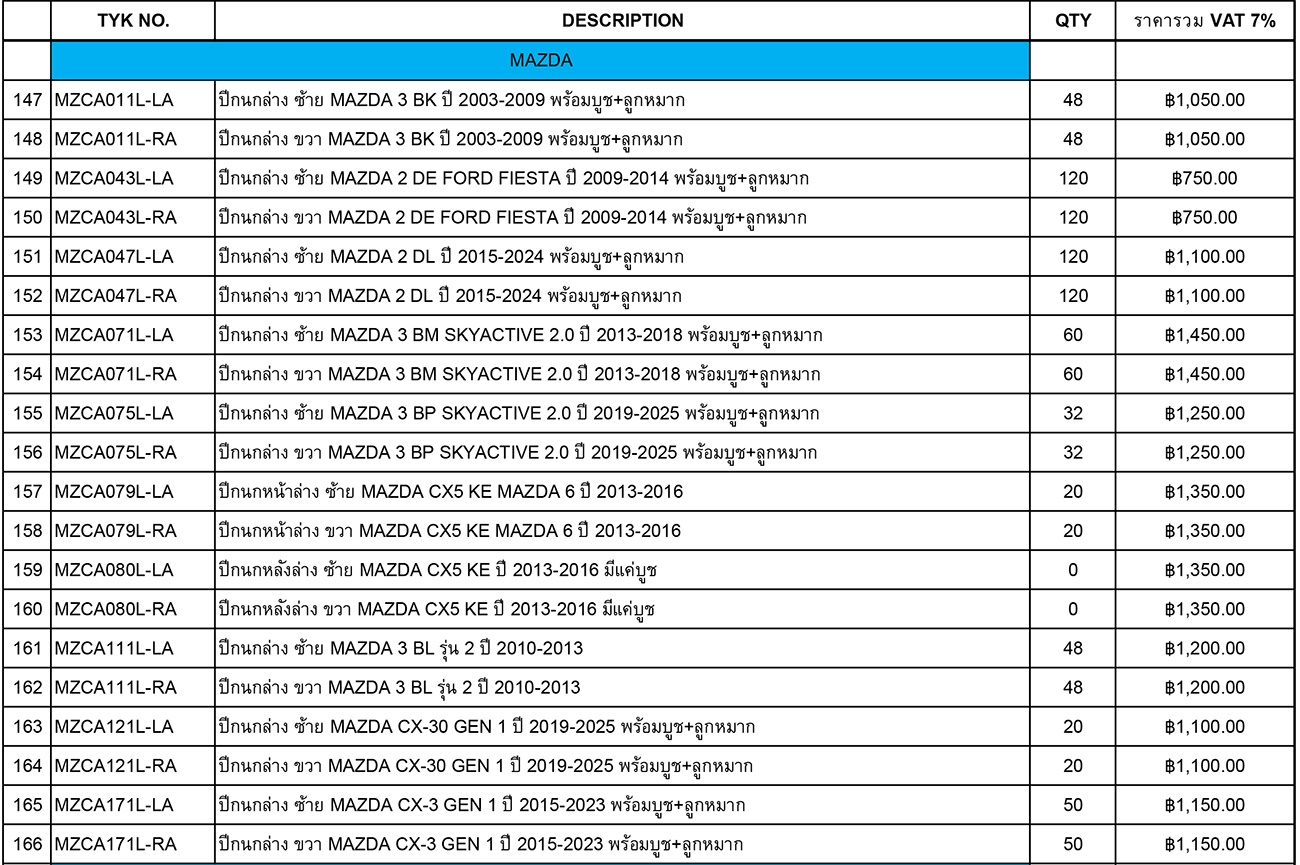 |  | TYK NO. | DESCRIPTION | QTY | ราคารวม VAT 7% |
|---|---|---|---|---|
|  |  | MAZDA |  |  |
| 147 | MZCA011L-LA | ปีกนกล่าง ซ้าย MAZDA 3 BK ปี 2003-2009 พร้อมบูช+ลูกหมาก | 48 | ฿1,050.00 |
| 148 | MZCA011L-RA | ปีกนกล่าง ขวา MAZDA 3 BK ปี 2003-2009 พร้อมบูช+ลูกหมาก | 48 | ฿1,050.00 |
| 149 | MZCA043L-LA | ปีกนกล่าง ซ้าย MAZDA 2 DE FORD FIESTA ปี 2009-2014 พร้อมบูช+ลูกหมาก | 120 | ฿750.00 |
| 150 | MZCA043L-RA | ปีกนกล่าง ขวา MAZDA 2 DE FORD FIESTA ปี 2009-2014 พร้อมบูช+ลูกหมาก | 120 | ฿750.00 |
| 151 | MZCA047L-LA | ปีกนกล่าง ซ้าย MAZDA 2 DL ปี 2015-2024 พร้อมบูช+ลูกหมาก | 120 | ฿1,100.00 |
| 152 | MZCA047L-RA | ปีกนกล่าง ขวา MAZDA 2 DL ปี 2015-2024 พร้อมบูช+ลูกหมาก | 120 | ฿1,100.00 |
| 153 | MZCA071L-LA | ปีกนกล่าง ซ้าย MAZDA 3 BM SKYACTIVE 2.0 ปี 2013-2018 พร้อมบูช+ลูกหมาก | 60 | ฿1,450.00 |
| 154 | MZCA071L-RA | ปีกนกล่าง ขวา MAZDA 3 BM SKYACTIVE 2.0 ปี 2013-2018 พร้อมบูช+ลูกหมาก | 60 | ฿1,450.00 |
| 155 | MZCA075L-LA | ปีกนกล่าง ซ้าย MAZDA 3 BP SKYACTIVE 2.0 ปี 2019-2025 พร้อมบูช+ลูกหมาก | 32 | ฿1,250.00 |
| 156 | MZCA075L-RA | ปีกนกล่าง ขวา MAZDA 3 BP SKYACTIVE 2.0 ปี 2019-2025 พร้อมบูช+ลูกหมาก | 32 | ฿1,250.00 |
| 157 | MZCA079L-LA | ปีกนกหน้าล่าง ซ้าย MAZDA CX5 KE MAZDA 6 ปี 2013-2016 | 20 | ฿1,350.00 |
| 158 | MZCA079L-RA | ปีกนกหน้าล่าง ขวา MAZDA CX5 KE MAZDA 6 ปี 2013-2016 | 20 | ฿1,350.00 |
| 159 | MZCA080L-LA | ปีกนกหลังล่าง ซ้าย MAZDA CX5 KE ปี 2013-2016 มีแค่บูช | 0 | ฿1,350.00 |
| 160 | MZCA080L-RA | ปีกนกหลังล่าง ขวา MAZDA CX5 KE ปี 2013-2016 มีแค่บูช | 0 | ฿1,350.00 |
| 161 | MZCA111L-LA | ปีกนกล่าง ซ้าย MAZDA 3 BL รุ่น 2 ปี 2010-2013 | 48 | ฿1,200.00 |
| 162 | MZCA111L-RA | ปีกนกล่าง ขวา MAZDA 3 BL รุ่น 2 ปี 2010-2013 | 48 | ฿1,200.00 |
| 163 | MZCA121L-LA | ปีกนกล่าง ซ้าย MAZDA CX-30 GEN 1 ปี 2019-2025 พร้อมบูช+ลูกหมาก | 20 | ฿1,100.00 |
| 164 | MZCA121L-RA | ปีกนกล่าง ขวา MAZDA CX-30 GEN 1 ปี 2019-2025 พร้อมบูช+ลูกหมาก | 20 | ฿1,100.00 |
| 165 | MZCA171L-LA | ปีกนกล่าง ซ้าย MAZDA CX-3 GEN 1 ปี 2015-2023 พร้อมบูช+ลูกหมาก | 50 | ฿1,150.00 |
| 166 | MZCA171L-RA | ปีกนกล่าง ขวา MAZDA CX-3 GEN 1 ปี 2015-2023 พร้อมบูช+ลูกหมาก | 50 | ฿1,150.00 |